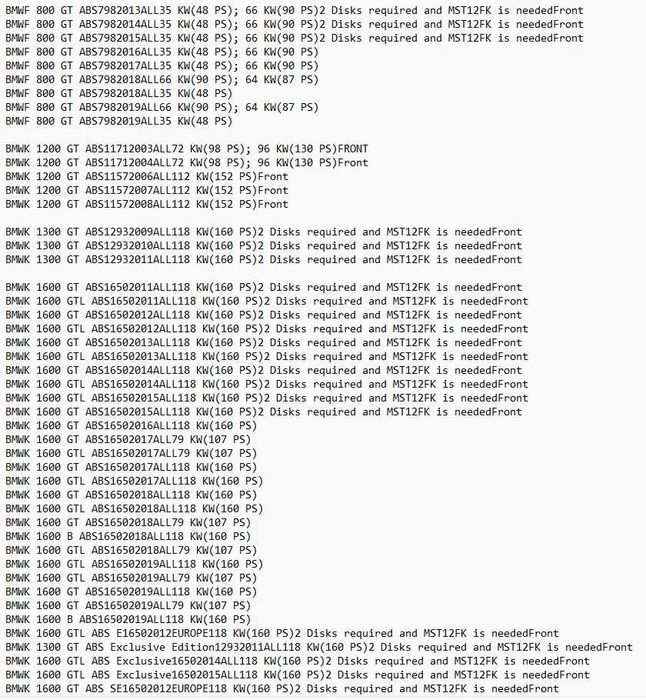 BMWF 800 GT ABS7982013ALL35 KW(48 PS); 66 KW(90 PS)2 Disks required and MST12FK is neededFront
BMWF 800 GT ABS7982014ALL35 KW(48 PS); 66 KW(90 PS)2 Disks required and MST12FK is neededFront
BMWF 800 GT ABS7982015ALL35 KW(48 PS); 66 KW(90 PS)2 Disks required and MST12FK is neededFront
BMWF 800 GT ABS7982016ALL35 KW(48 PS); 66 KW(90 PS)
BMWF 800 GT ABS7982017ALL35 KW(48 PS); 66 KW(90 PS)
BMWF 800 GT ABS7982018ALL66 KW(90 PS); 64 KW(87 PS)
BMWF 800 GT ABS7982018ALL35 KW(48 PS)
BMWF 800 GT ABS7982019ALL66 KW(90 PS); 64 KW(87 PS)
BMWF 800 GT ABS7982019ALL35 KW(48 PS)

BMWK 1200 GT ABS11712003ALL72 KW(98 PS); 96 KW(130 PS)FRONT
BMWK 1200 GT ABS11712004ALL72 KW(98 PS); 96 KW(130 PS)Front
BMWK 1200 GT ABS11572006ALL112 KW(152 PS)Front
BMWK 1200 GT ABS11572007ALL112 KW(152 PS)Front
BMWK 1200 GT ABS11572008ALL112 KW(152 PS)Front

BMWK 1300 GT ABS12932009ALL118 KW(160 PS)2 Disks required and MST12FK is neededFront
BMWK 1300 GT ABS12932010ALL118 KW(160 PS)2 Disks required and MST12FK is neededFront
BMWK 1300 GT ABS12932011ALL118 KW(160 PS)2 Disks required and MST12FK is neededFront

BMWK 1600 GT ABS16502011ALL118 KW(160 PS)2 Disks required and MST12FK is neededFront
BMWK 1600 GTL ABS16502011ALL118 KW(160 PS)2 Disks required and MST12FK is neededFront
BMWK 1600 GT ABS16502012ALL118 KW(160 PS)2 Disks required and MST12FK is neededFront
BMWK 1600 GTL ABS16502012ALL118 KW(160 PS)2 Disks required and MST12FK is neededFront
BMWK 1600 GT ABS16502013ALL118 KW(160 PS)2 Disks required and MST12FK is neededFront
BMWK 1600 GTL ABS16502013ALL118 KW(160 PS)2 Disks required and MST12FK is neededFront
BMWK 1600 GT ABS16502014ALL118 KW(160 PS)2 Disks required and MST12FK is neededFront
BMWK 1600 GTL ABS16502014ALL118 KW(160 PS)2 Disks required and MST12FK is neededFront
BMWK 1600 GTL ABS16502015ALL118 KW(160 PS)2 Disks required and MST12FK is neededFront
BMWK 1600 GT ABS16502015ALL118 KW(160 PS)2 Disks required and MST12FK is neededFront
BMWK 1600 GT ABS16502016ALL118 KW(160 PS)
BMWK 1600 GT ABS16502017ALL79 KW(107 PS)
BMWK 1600 GTL ABS16502017ALL79 KW(107 PS)
BMWK 1600 GT ABS16502017ALL118 KW(160 PS)
BMWK 1600 GTL ABS16502017ALL118 KW(160 PS)
BMWK 1600 GT ABS16502018ALL118 KW(160 PS)
BMWK 1600 GTL ABS16502018ALL118 KW(160 PS)
BMWK 1600 GT ABS16502018ALL79 KW(107 PS)
BMWK 1600 B ABS16502018ALL118 KW(160 PS)
BMWK 1600 GTL ABS16502018ALL79 KW(107 PS)
BMWK 1600 GTL ABS16502019ALL118 KW(160 PS)
BMWK 1600 GTL ABS16502019ALL79 KW(107 PS)
BMWK 1600 GT ABS16502019ALL118 KW(160 PS)
BMWK 1600 GT ABS16502019ALL79 KW(107 PS)
BMWK 1600 B ABS16502019ALL118 KW(160 PS)
BMWK 1600 GTL ABS E16502012EUROPE118 KW(160 PS)2 Disks required and MST12FK is neededFront
BMWK 1300 GT ABS Exclusive Edition12932011ALL118 KW(160 PS)2 Disks required and MST12FK is neededFront
BMWK 1600 GTL ABS Exclusive16502014ALL118 KW(160 PS)2 Disks required and MST12FK is neededFront
BMWK 1600 GTL ABS Exclusive16502015ALL118 KW(160 PS)2 Disks required and MST12FK is neededFront
BMWK 1600 GT ABS SE16502012EUROPE118 KW(160 PS)2 Disks required and MST12FK is neededFront